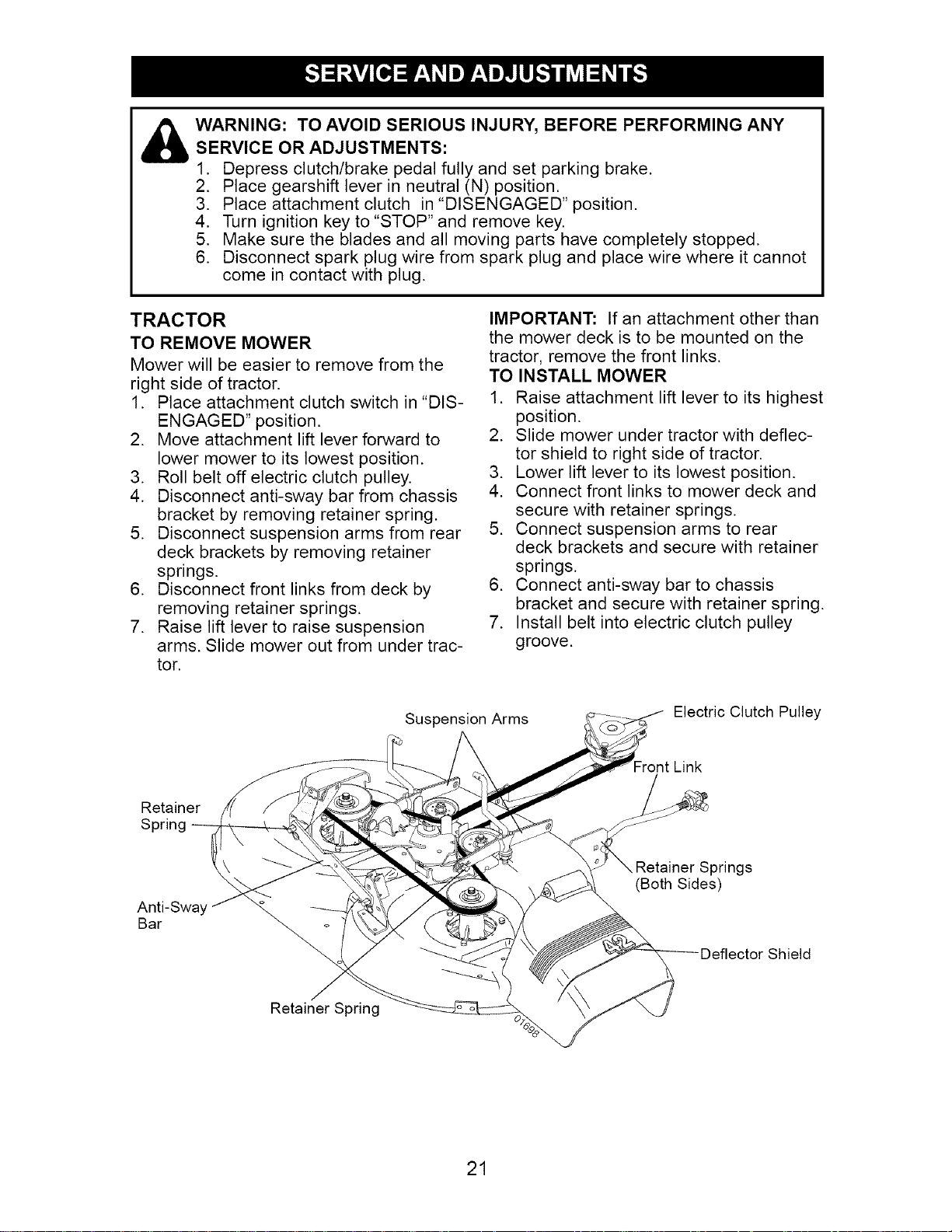 SERVICE AND ADJUSTMENTS

WARNING: TO AVOID SERIOUS INJURY, BEFORE PERFORMING ANY SERVICE OR ADJUSTMENTS:
1. Depress clutch/brake pedal fully and set parking brake.
2. Place gearshift lever in neutral (N) position.
3. Place attachment clutch in "DISENGAGED" position.
4. Turn ignition key to "STOP" and remove key.
5. Make sure the blades and all moving parts have completely stopped.
6. Disconnect spark plug wire from spark plug and place wire where it cannot come in contact with plug.

TRACTOR

TO REMOVE MOWER

Mower will be easier to remove from the right side of tractor.

1. Place attachment clutch switch in "DISENGAGED" position.
2. Move attachment lift lever forward to lower mower to its lowest position.
3. Roll belt off electric clutch pulley.
4. Disconnect anti-sway bar from chassis bracket by removing retainer spring.
5. Disconnect suspension arms from rear deck brackets by removing retainer springs.
6. Disconnect front links from deck by removing retainer springs.
7. Raise lift lever to raise suspension arms. Slide mower out from under tractor.

IMPORTANT: If an attachment other than the mower deck is to be mounted on the tractor, remove the front links.

TO INSTALL MOWER

1. Raise attachment lift lever to its highest position.
2. Slide mower under tractor with deflector shield to right side of tractor.
3. Lower lift lever to its lowest position.
4. Connect front links to mower deck and secure with retainer springs.
5. Connect suspension arms to rear deck brackets and secure with retainer springs.
6. Connect anti-sway bar to chassis bracket and secure with retainer spring.
7. Install belt into electric clutch pulley groove.

Suspension Arms
Electric Clutch Pulley
Front Link
Retainer Spring
Retainer Springs (Both Sides)
Anti-Sway Bar
Deflector Shield
Retainer Spring
01698

21